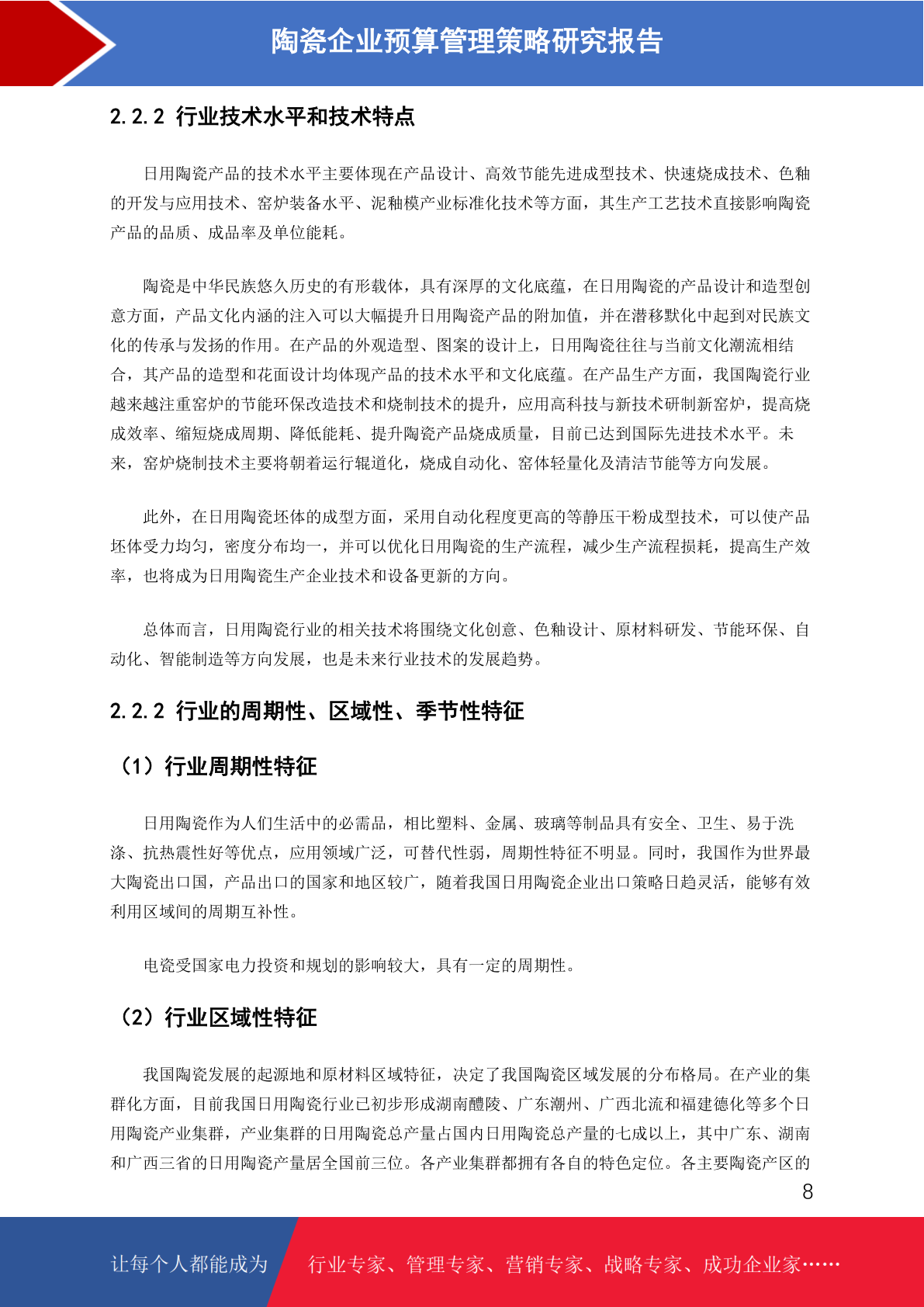 陶瓷企业预算管理策略研究报告

2.2.2 行业技术水平和技术特点

日用陶瓷产品的技术水平主要体现在产品设计、高效节能先进成型技术、快速烧成技术、色釉的开发与应用技术、窑炉装备水平、泥釉模产业标准化技术等方面，其生产工艺技术直接影响陶瓷产品的品质、成品率及单位能耗。

陶瓷是中华民族悠久历史的有形载体，具有深厚的文化底蕴，在日用陶瓷的产品设计和造型创意方面，产品文化内涵的注入可以大幅提升日用陶瓷产品的附加值，并在潜移默化中起到对民族文化的传承与发扬的作用。在产品的外观造型、图案的设计上，日用陶瓷往往与当前文化潮流相结合，其产品的造型和花面设计均体现产品的技术水平和文化底蕴。在产品生产方面，我国陶瓷行业越来越注重窑炉的节能环保改造技术和烧制技术的提升，应用高科技与新技术研制新窑炉，提高烧成效率、缩短烧成周期、降低能耗、提升陶瓷产品烧成质量，目前已达到国际先进技术水平。未来，窑炉烧制技术主要将朝着运行辊道化，烧成自动化、窑体轻量化及清洁节能等方向发展。

此外，在日用陶瓷坯体的成型方面，采用自动化程度更高的等静压干粉成型技术，可以使产品坯体受力均匀，密度分布均一，并可以优化日用陶瓷的生产流程，减少生产流程损耗，提高生产效率，也将成为日用陶瓷生产企业技术和设备更新的方向。

总体而言，日用陶瓷行业的相关技术将围绕文化创意、色釉设计、原材料研发、节能环保、自动化、智能制造等方向发展，也是未来行业技术的发展趋势。

2.2.2 行业的周期性、区域性、季节性特征

（1）行业周期性特征

日用陶瓷作为人们生活中的必需品，相比塑料、金属、玻璃等制品具有安全、卫生、易于洗涤、抗热震性好等优点，应用领域广泛，可替代性弱，周期性特征不明显。同时，我国作为世界最大陶瓷出口国，产品出口的国家和地区较广，随着我国日用陶瓷企业出口策略日趋灵活，能够有效利用区域间的周期互补性。

电瓷受国家电力投资和规划的影响较大，具有一定的周期性。

（2）行业区域性特征

我国陶瓷发展的起源地和原材料区域特征，决定了我国陶瓷区域发展的分布格局。在产业的集群化方面，目前我国日用陶瓷行业已初步形成湖南醴陵、广东潮州、广西北流和福建德化等多个日用陶瓷产业集群，产业集群的日用陶瓷总产量占国内日用陶瓷总产量的七成以上，其中广东、湖南和广西三省的日用陶瓷产量居全国前三位。各产业集群都拥有各自的特色定位。各主要陶瓷产区的

8

让每个人都能成为 行业专家、管理专家、营销专家、战略专家、成功企业家……